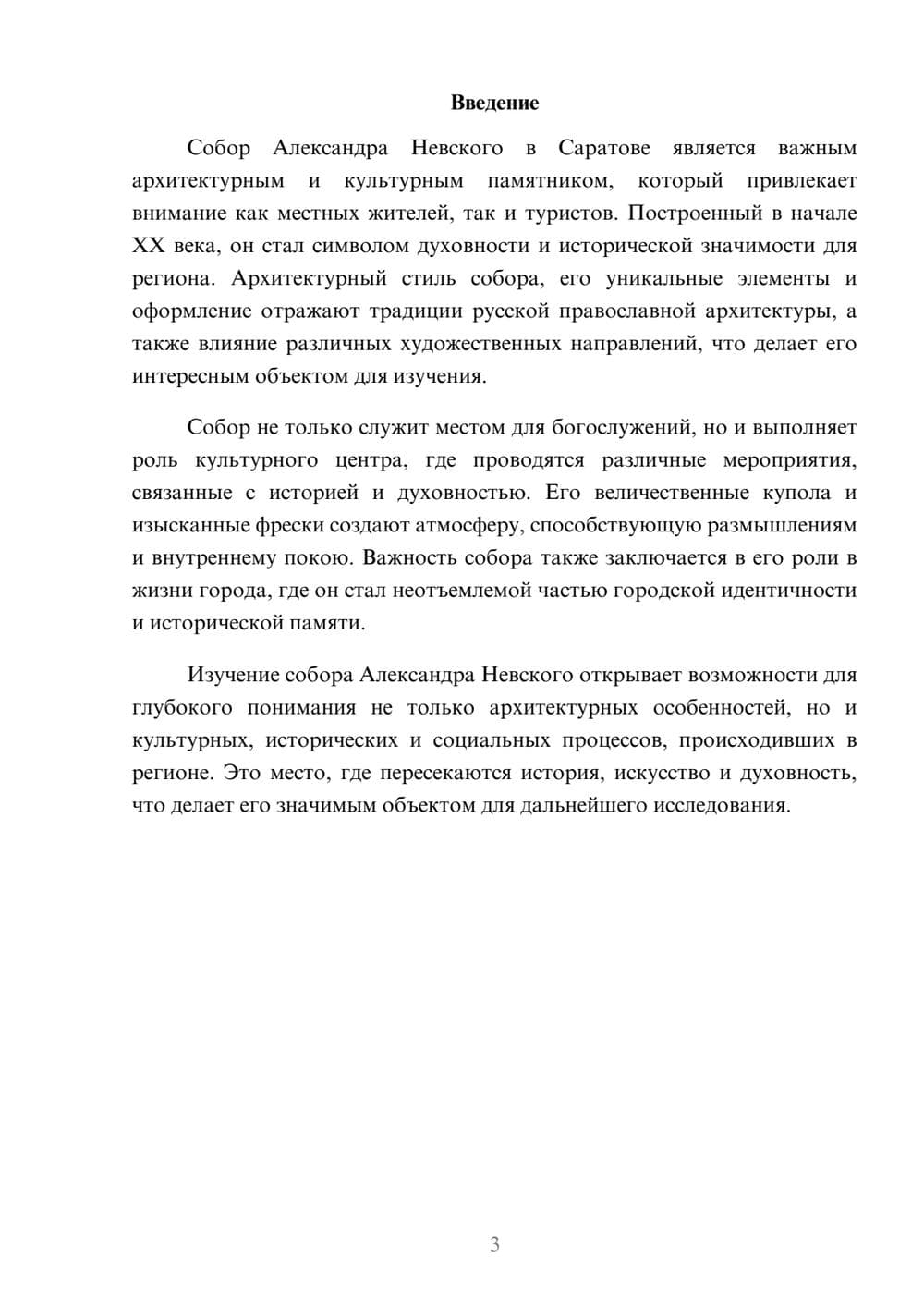 Введение

Собор Александра Невского в Саратове является важным архитектурным и культурным памятником, который привлекает внимание как местных жителей, так и туристов. Построенный в начале XX века, он стал символом духовности и исторической значимости для региона. Архитектурный стиль собора, его уникальные элементы и оформление отражают традиции русской православной архитектуры, а также влияние различных художественных направлений, что делает его интересным объектом для изучения.

Собор не только служит местом для богослужений, но и выполняет роль культурного центра, где проводятся различные мероприятия, связанные с историей и духовностью. Его величественные купола и изысканные фрески создают атмосферу, способствующую размышлениям и внутреннему покою. Важность собора также заключается в его роли в жизни города, где он стал неотъемлемой частью городской идентичности и исторической памяти.

Изучение собора Александра Невского открывает возможности для глубокого понимания не только архитектурных особенностей, но и культурных, исторических и социальных процессов, происходивших в регионе. Это место, где пересекаются история, искусство и духовность, что делает его значимым объектом для дальнейшего исследования.

3